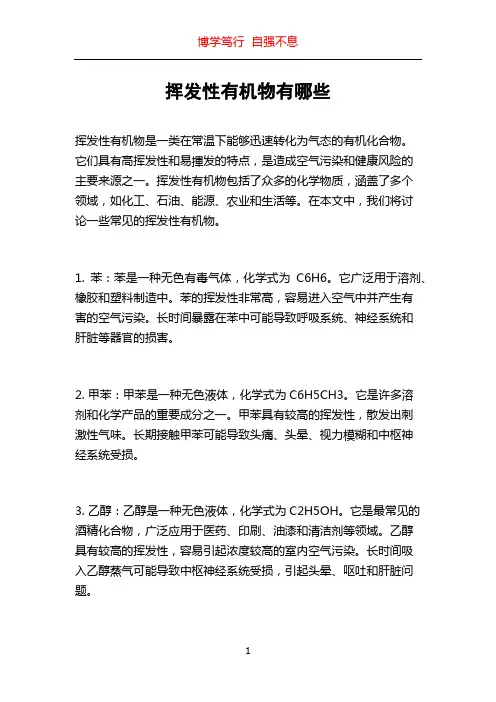 博学笃行 自强不息

挥发性有机物有哪些

挥发性有机物是一类在常温下能够迅速转化为气态的有机化合物。它们具有高挥发性和易挥发的特点，是造成空气污染和健康风险的主要来源之一。挥发性有机物包括了众多的化学物质，涵盖了多个领域，如化工、石油、能源、农业和生活等。在本文中，我们将讨论一些常见的挥发性有机物。

1. 苯：苯是一种无色有毒气体，化学式为 C6H6。它广泛用于溶剂、橡胶和塑料制造中。苯的挥发性非常高，容易进入空气中并产生有害的空气污染。长时间暴露在苯中可能导致呼吸系统、神经系统和肝脏等器官的损害。

2. 甲苯：甲苯是一种无色液体，化学式为 C6H5CH3。它是许多溶剂和化学产品的重要成分之一。甲苯具有较高的挥发性，散发出刺激性气味。长期接触甲苯可能导致头痛、头晕、视力模糊和中枢神经系统受损。

3. 乙醇：乙醇是一种无色液体，化学式为 C2H5OH。它是最常见的酒精化合物，广泛应用于医药、印刷、油漆和清洁剂等领域。乙醇具有较高的挥发性，容易引起浓度较高的室内空气污染。长时间吸入乙醇蒸气可能导致中枢神经系统受损，引起头晕、呕吐和肝脏问题。

1